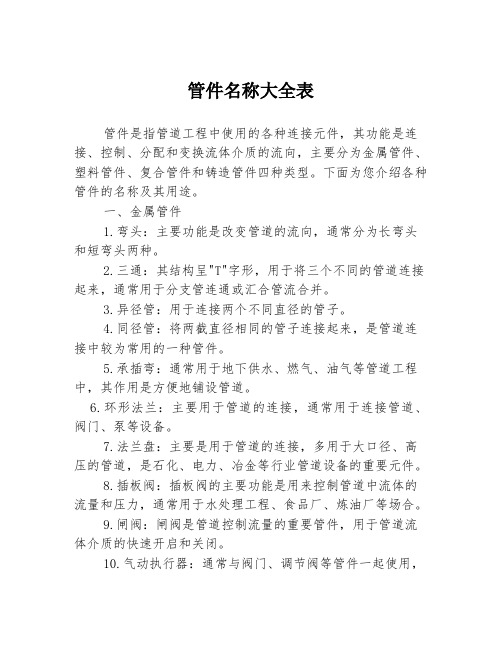 管件名称大全表

管件是指管道工程中使用的各种连接元件，其功能是连接、控制、分配和变换流体介质的流向，主要分为金属管件、塑料管件、复合管件和铸造管件四种类型。下面为您介绍各种管件的名称及其用途。

一、金属管件

1.弯头：主要功能是改变管道的流向，通常分为长弯头和短弯头两种。

2.三通：其结构呈"T"字形，用于将三个不同的管道连接起来，通常用于分支管连通或汇合管流合并。

3.异径管：用于连接两个不同直径的管子。

4.同径管：将两截直径相同的管子连接起来，是管道连接中较为常用的一种管件。

5.承插弯：通常用于地下供水、燃气、油气等管道工程中，其作用是方便地铺设管道。

6.环形法兰：主要用于管道的连接，通常用于连接管道、阀门、泵等设备。

7.法兰盘：主要是用于管道的连接，多用于大口径、高压的管道，是石化、电力、冶金等行业管道设备的重要元件。

8.插板阀：插板阀的主要功能是用来控制管道中流体的流量和压力，通常用于水处理工程、食品厂、炼油厂等场合。

9.闸阀：闸阀是管道控制流量的重要管件，用于管道流体介质的快速开启和关闭。

10.气动执行器：通常与阀门、调节阀等管件一起使用，